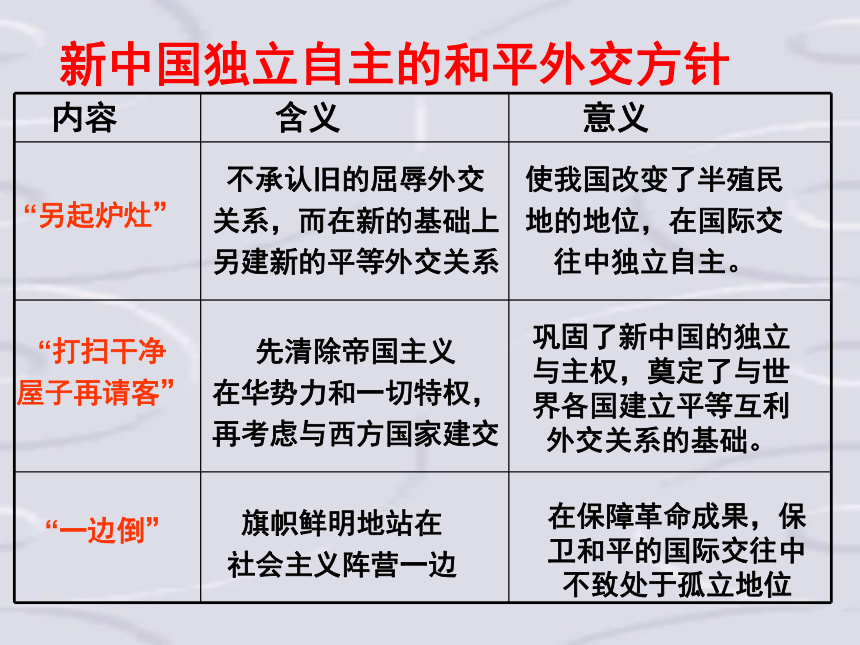 新中国独立自主的和平外交方针

| 内容 | 含义 | 意义 |
|---|---|---|
| “另起炉灶” | 不承认旧的屈辱外交关系，而在新的基础上另建新的平等外交关系 | 使我国改变了半殖民地的地位，在国际交往中独立自主。 |
| “打扫干净屋子再请客” | 先清除帝国主义在华势力和一切特权，再考虑与西方国家建交 | 巩固了新中国的独立与主权，奠定了与世界各国建立平等互利外交关系的基础。 |
| “一边倒” | 旗帜鲜明地站在社会主义阵营一边 | 在保障革命成果，保卫和平的国际交往中不致处于孤立地位 |